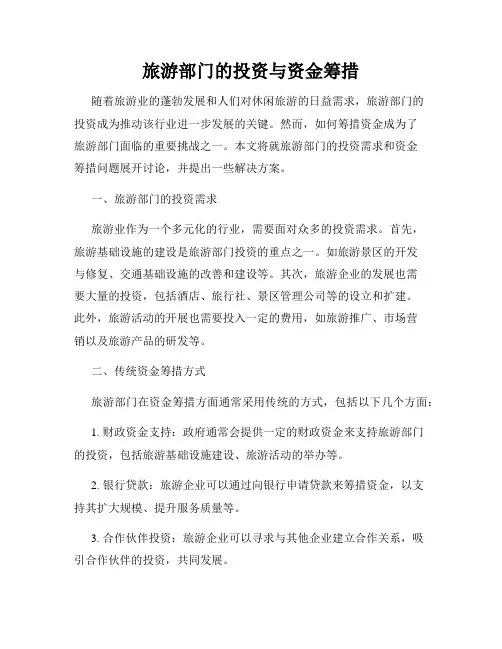 旅游部门的投资与资金筹措

随着旅游业的蓬勃发展和人们对休闲旅游的日益需求，旅游部门的投资成为推动该行业进一步发展的关键。然而，如何筹措资金成为了旅游部门面临的重要挑战之一。本文将就旅游部门的投资需求和资金筹措问题展开讨论，并提出一些解决方案。

一、旅游部门的投资需求

旅游业作为一个多元化的行业，需要面对众多的投资需求。首先，旅游基础设施的建设是旅游部门投资的重点之一。如旅游景区的开发与修复、交通基础设施的改善和建设等。其次，旅游企业的发展也需要大量的投资，包括酒店、旅行社、景区管理公司等的设立和扩建。此外，旅游活动的开展也需要投入一定的费用，如旅游推广、市场营销以及旅游产品的研发等。

二、传统资金筹措方式

旅游部门在资金筹措方面通常采用传统的方式，包括以下几个方面：

1. 财政资金支持：政府通常会提供一定的财政资金来支持旅游部门的投资，包括旅游基础设施建设、旅游活动的举办等。

2. 银行贷款：旅游企业可以通过向银行申请贷款来筹措资金，以支持其扩大规模、提升服务质量等。

3. 合作伙伴投资：旅游企业可以寻求与其他企业建立合作关系，吸引合作伙伴的投资，共同发展。